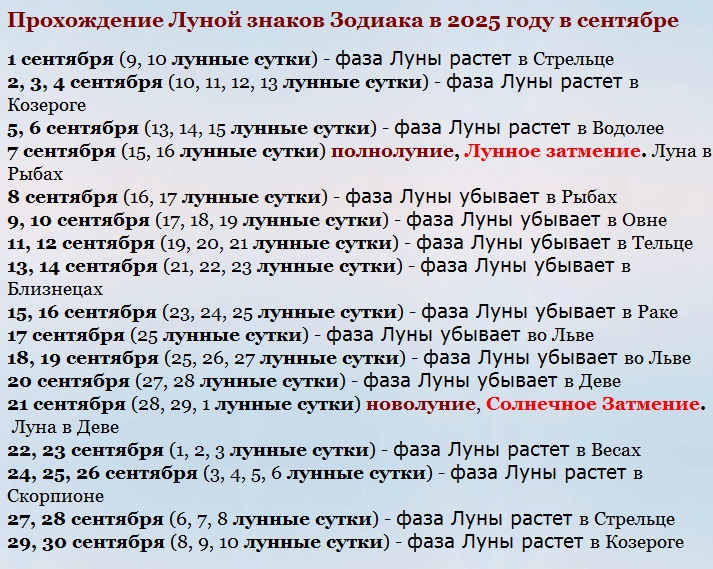 Прохождение Луной знаков Зодиака в 2025 году в сентябре

1 сентября (9, 10 лунные сутки) - фаза Луны растет в Стрельце
2, 3, 4 сентября (10, 11, 12, 13 лунные сутки) - фаза Луны растет в Козероге
5, 6 сентября (13, 14, 15 лунные сутки) - фаза Луны растет в Водолее
7 сентября (15, 16 лунные сутки) полнолуние, Лунное затмение. Луна в Рыбах
8 сентября (16, 17 лунные сутки) - фаза Луны убывает в Рыбах
9, 10 сентября (17, 18, 19 лунные сутки) - фаза Луны убывает в Овне
11, 12 сентября (19, 20, 21 лунные сутки) - фаза Луны убывает в Тельце
13, 14 сентября (21, 22, 23 лунные сутки) - фаза Луны убывает в Близнецах
15, 16 сентября (23, 24, 25 лунные сутки) - фаза Луны убывает в Раке
17 сентября (25 лунные сутки) - фаза Луны убывает во Льве
18, 19 сентября (25, 26, 27 лунные сутки) - фаза Луны убывает во Льве
20 сентября (27, 28 лунные сутки) - фаза Луны убывает в Деве
21 сентября (28, 29, 1 лунные сутки) новолуние, Солнечное Затмение. Луна в Деве
22, 23 сентября (1, 2, 3 лунные сутки) - фаза Луны растет в Весах
24, 25, 26 сентября (3, 4, 5, 6 лунные сутки) - фаза Луны растет в Скорпионе
27, 28 сентября (6, 7, 8 лунные сутки) - фаза Луны растет в Стрельце
29, 30 сентября (8, 9, 10 лунные сутки) - фаза Луны растет в Козероге